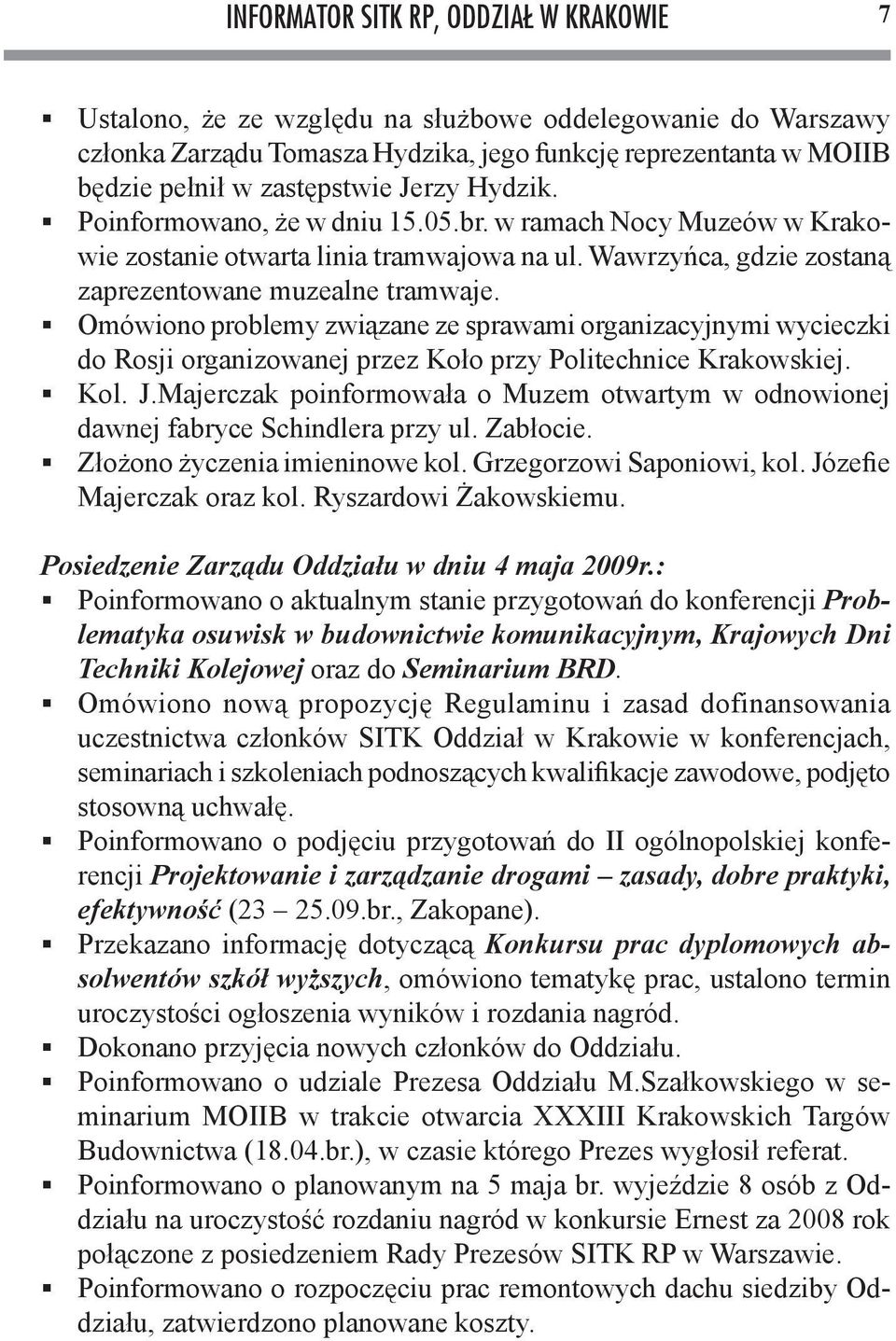 INFORMATOR SITK RP, ODDZIAŁ W KRAKOWIE 7

▪ Ustalono, że ze względu na służbowe oddelegowanie do Warszawy członka Zarządu Tomasza Hydzika, jego funkcję reprezentanta w MOIIB będzie pełnił w zastępstwie Jerzy Hydzik.
▪ Poinformowano, że w dniu 15.05.br. w ramach Nocy Muzeów w Krakowie zostanie otwarta linia tramwajowa na ul. Wawrzyńca, gdzie zostaną zaprezentowane muzealne tramwaje.
▪ Omówiono problemy związane ze sprawami organizacyjnymi wycieczki do Rosji organizowanej przez Koło przy Politechnice Krakowskiej.
▪ Kol. J.Majerczak poinformowała o Muzem otwartym w odnowionej dawnej fabryce Schindlera przy ul. Zabłocie.
▪ Złożono życzenia imieninowe kol. Grzegorzowi Saponiowi, kol. Józefie Majerczak oraz kol. Ryszardowi Żakowskiemu.

Posiedzenie Zarządu Oddziału w dniu 4 maja 2009r.:
▪ Poinformowano o aktualnym stanie przygotowań do konferencji Problematyka osuwisk w budownictwie komunikacyjnym, Krajowych Dni Techniki Kolejowej oraz do Seminarium BRD.
▪ Omówiono nową propozycję Regulaminu i zasad dofinansowania uczestnictwa członków SITK Oddział w Krakowie w konferencjach, seminariach i szkoleniach podnoszących kwalifikacje zawodowe, podjęto stosowną uchwałę.
▪ Poinformowano o podjęciu przygotowań do II ogólnopolskiej konferencji Projektowanie i zarządzanie drogami – zasady, dobre praktyki, efektywność (23 – 25.09.br., Zakopane).
▪ Przekazano informację dotyczącą Konkursu prac dyplomowych absolwentów szkół wyższych, omówiono tematykę prac, ustalono termin uroczystości ogłoszenia wyników i rozdania nagród.
▪ Dokonano przyjęcia nowych członków do Oddziału.
▪ Poinformowano o udziale Prezesa Oddziału M.Szałkowskiego w seminarium MOIIB w trakcie otwarcia XXXIII Krakowskich Targów Budownictwa (18.04.br.), w czasie którego Prezes wygłosił referat.
▪ Poinformowano o planowanym na 5 maja br. wyjeździe 8 osób z Oddziału na uroczystość rozdaniu nagród w konkursie Ernest za 2008 rok połączone z posiedzeniem Rady Prezesów SITK RP w Warszawie.
▪ Poinformowano o rozpoczęciu prac remontowych dachu siedziby Oddziału, zatwierdzono planowane koszty.